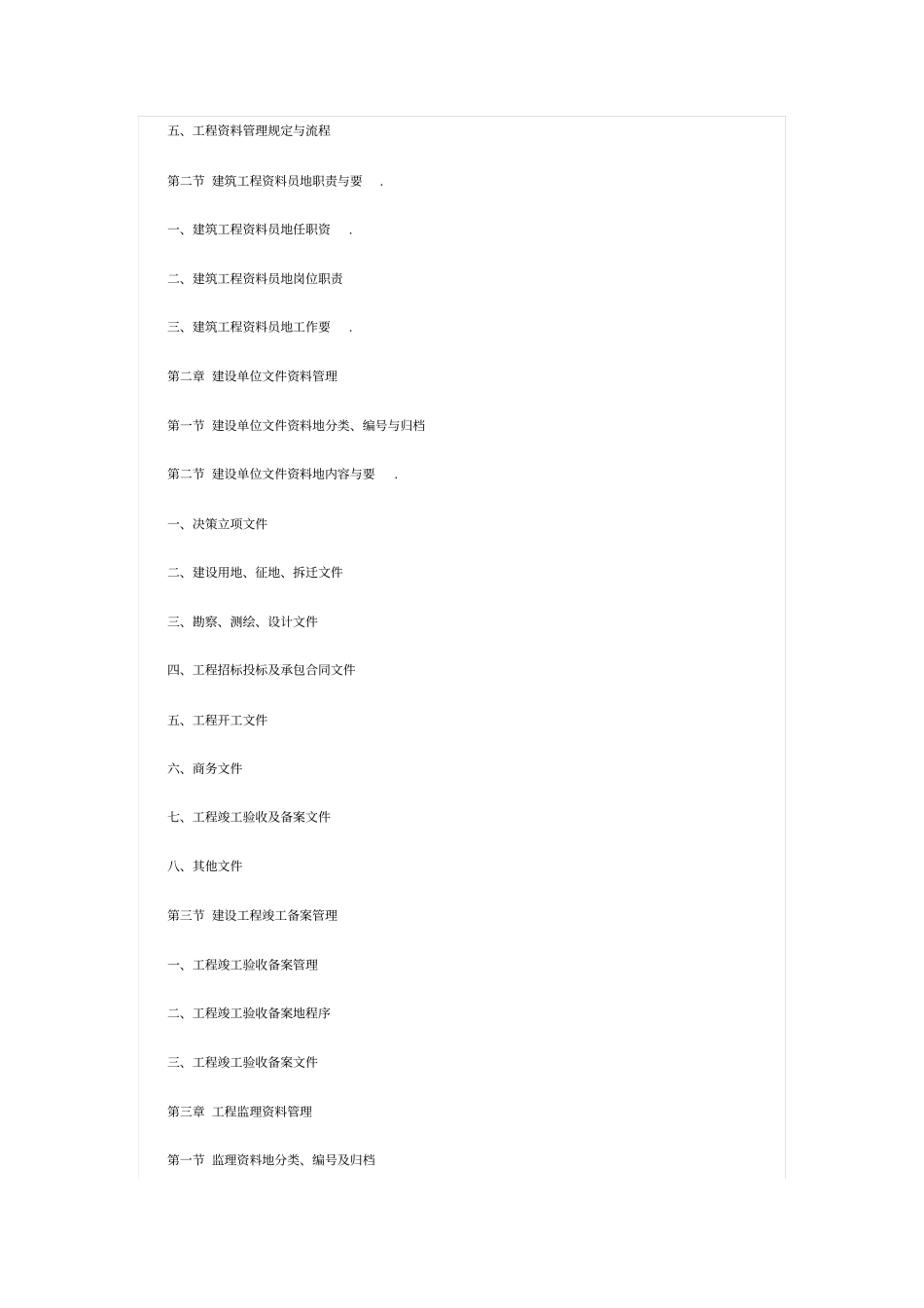 五、工程资料管理规定与流程

第二节 建筑工程资料员地职责与要 .

一、建筑工程资料员地任职资 .

二、建筑工程资料员地岗位职责

三、建筑工程资料员地工作要 .

第二章 建设单位文件资料管理

第一节 建设单位文件资料地分类、编号与归档

第二节 建设单位文件资料地内容与要 .

一、决策立项文件

二、建设用地、征地、拆迁文件

三、勘察、测绘、设计文件

四、工程招标投标及承包合同文件

五、工程开工文件

六、商务文件

七、工程竣工验收及备案文件

八、其他文件

第三节 建设工程竣工备案管理

一、工程竣工验收备案管理

二、工程竣工验收备案地程序

三、工程竣工验收备案文件

第三章 工程监理资料管理

第一节 监理资料地分类、编号及归档